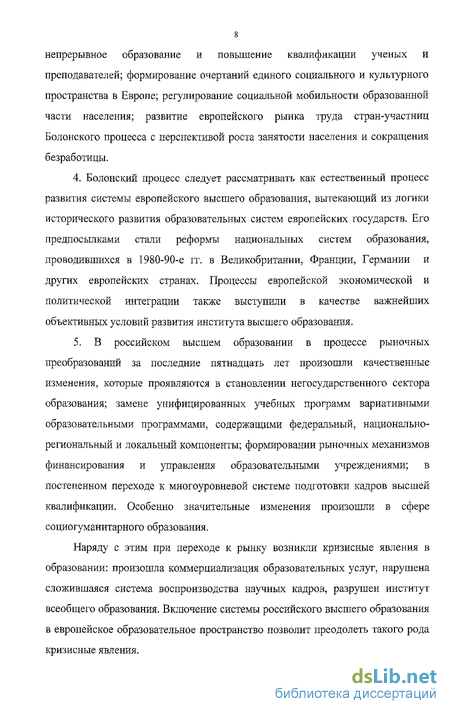 8

непрерывное образование и повышение квалификации ученых и преподавателей; формирование очертаний единого социального и культурного пространства в Европе; регулирование социальной мобильности образованной части населения; развитие европейского рынка труда стран-участниц Болонского процесса с перспективой роста занятости населения и сокращения безработицы.

4. Болонский процесс следует рассматривать как естественный процесс развития системы европейского высшего образования, вытекающий из логики исторического развития образовательных систем европейских государств. Его предпосылками стали реформы национальных систем образования, проводившихся в 1980-90-е гг. в Великобритании, Франции, Германии и других европейских странах. Процессы европейской экономической и политической интеграции также выступили в качестве важнейших объективных условий развития института высшего образования.

5. В российском высшем образовании в процессе рыночных преобразований за последние пятнадцать лет произошли качественные изменения, которые проявляются в становлении негосударственного сектора образования; замене унифицированных учебных программ вариативными образовательными программами, содержащими федеральный, национально-региональный и локальный компоненты; формировании рыночных механизмов финансирования и управления образовательными учреждениями; в постепенном переходе к многоуровневой системе подготовки кадров высшей квалификации. Особенно значительные изменения произошли в сфере социогуманитарного образования.

Наряду с этим при переходе к рынку возникли кризисные явления в образовании: произошла коммерциализация образовательных услуг, нарушена сложившаяся система воспроизводства научных кадров, разрушен институт всеобщего образования. Включение системы российского высшего образования в европейское образовательное пространство позволит преодолеть такого рода кризисные явления.

dsLib.net
библиотека диссертаций